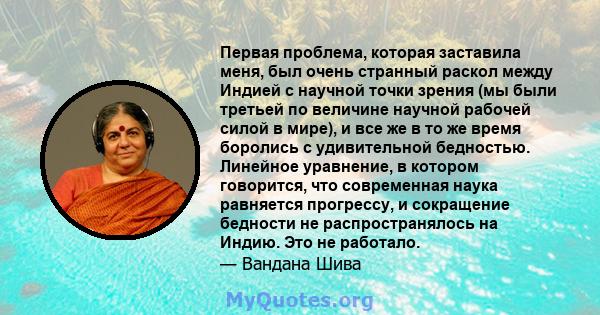 Первая проблема, которая заставила меня, был очень странный раскол между Индией с научной точки зрения (мы были третьей по величине научной рабочей силой в мире), и все же в то же время боролись с удивительной бедностью. Линейное уравнение, в котором говорится, что современная наука равняется прогрессу, и сокращение бедности не распространялось на Индию. Это не работало.
— Вандана Шива

MyQuotes.org